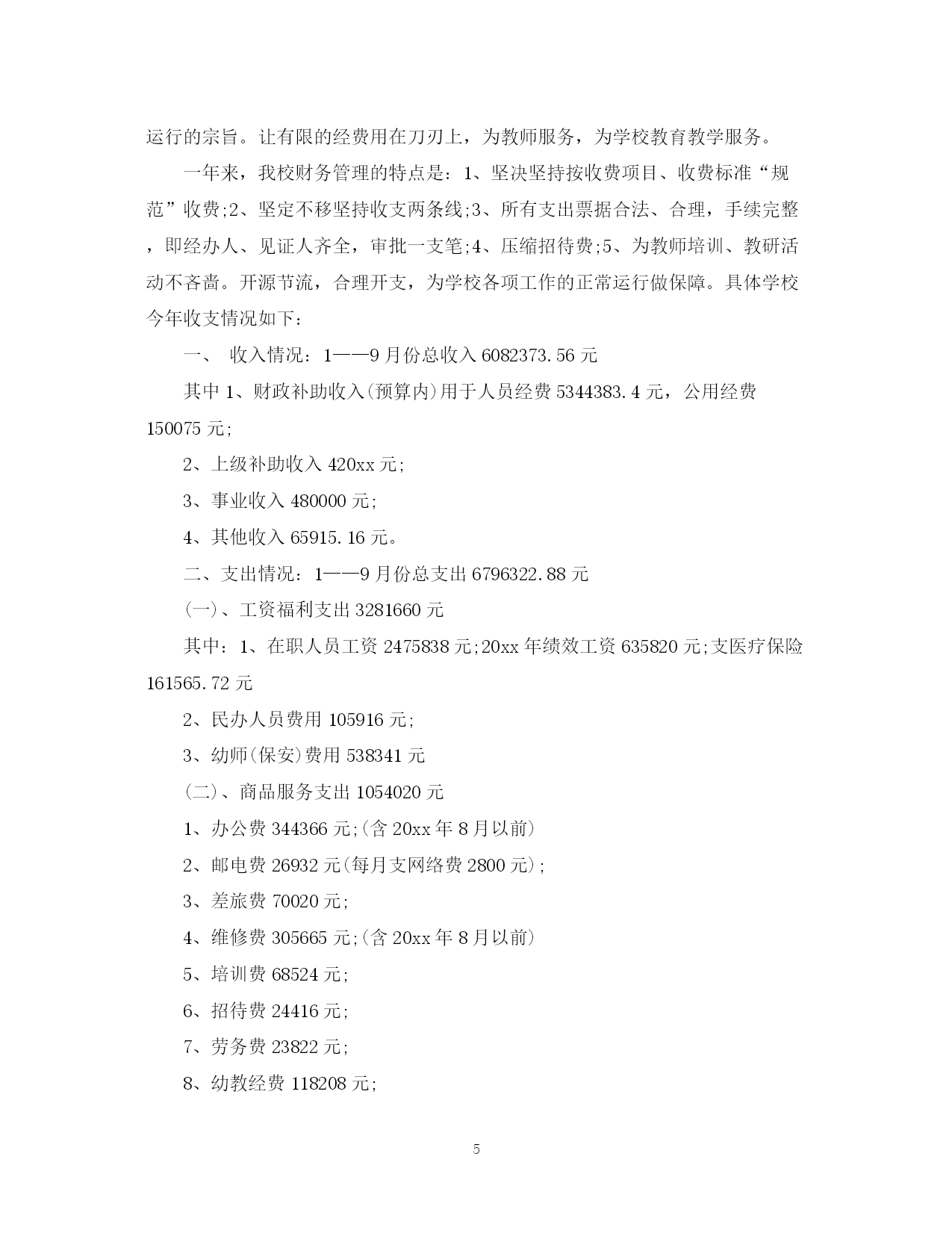 运行的宗旨。让有限的经费用在刀刃上，为教师服务，为学校教育教学服务。

一年来，我校财务管理的特点是：1、坚决坚持按收费项目、收费标准“规范”收费;2、坚定不移坚持收支两条线;3、所有支出票据合法、合理，手续完整，即经办人、见证人齐全，审批一支笔;4、压缩招待费;5、为教师培训、教研活动不吝啬。开源节流，合理开支，为学校各项工作的正常运行做保障。具体学校今年收支情况如下：

一、 收入情况：1——9月份总收入6082373.56元

其中1、财政补助收入(预算内)用于人员经费5344383.4元，公用经费150075元;

2、上级补助收入420xx元;

3、事业收入480000元;

4、其他收入65915.16元。

二、支出情况：1——9月份总支出6796322.88元

(一)、工资福利支出3281660元

其中：1、在职人员工资2475838元;20xx年绩效工资635820元;支医疗保险161565.72元

2、民办人员费用105916元;

3、幼师(保安)费用538341元

(二)、商品服务支出1054020元

1、办公费344366元;(含20xx年8月以前)

2、邮电费26932元(每月支网络费2800元);

3、差旅费70020元;

4、维修费305665元;(含20xx年8月以前)

5、培训费68524元;

6、招待费24416元;

7、劳务费23822元;

8、幼教经费118208元;

5